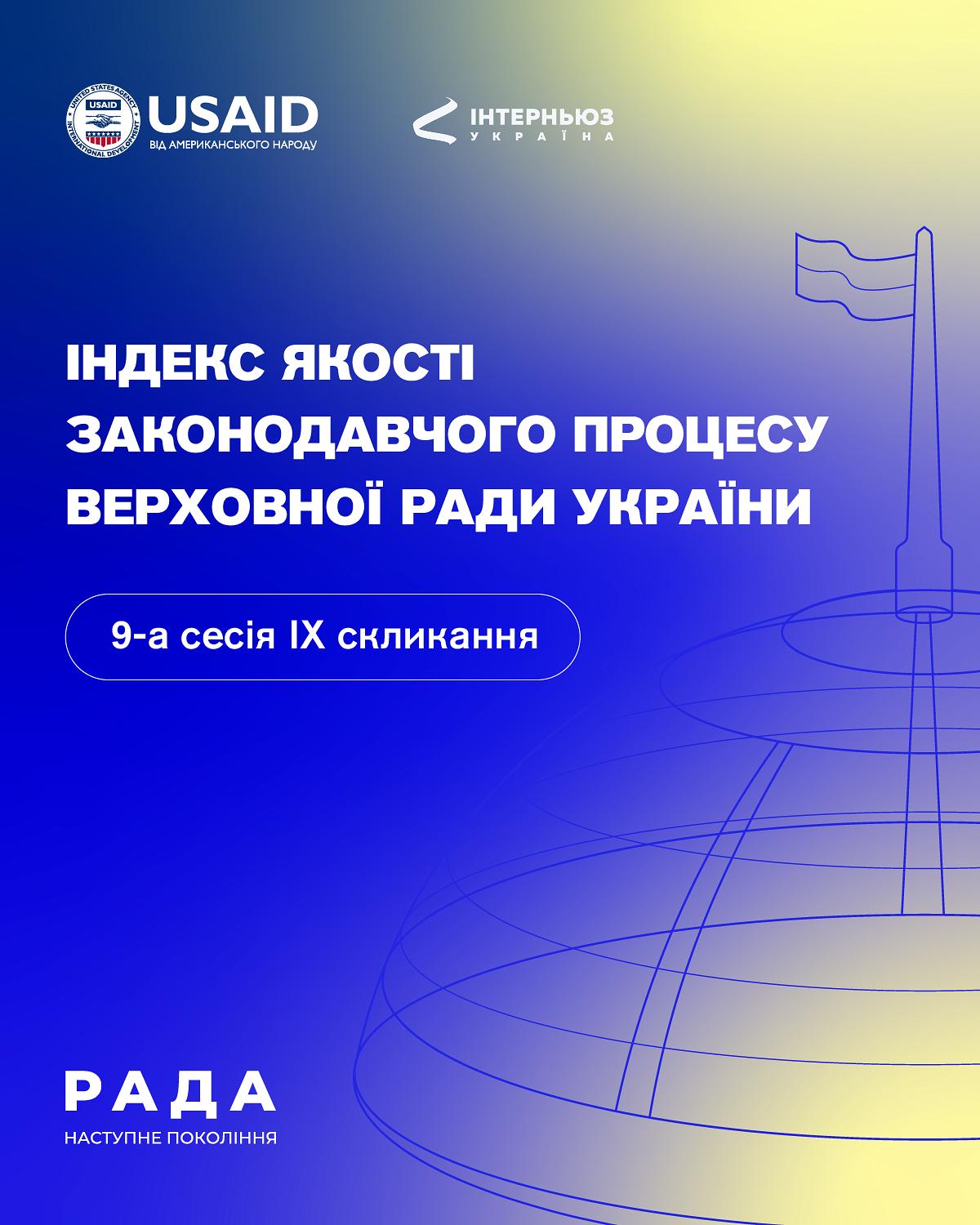 UNITED STATES AGENCY INTERNATIONAL DEVELOPMENT USAID
USAID
ВІД АМЕРИКАНСЬКОГО НАРОДУ

ІНТЕРНЬЮЗ
УКРАЇНА

ІНДЕКС ЯКОСТІ ЗАКОНОДАВЧОГО ПРОЦЕСУ ВЕРХОВНОЇ РАДИ УКРАЇНИ

9-а сесія IX скликання

РАДА
НАСТУПНЕ ПОКОЛІННЯ